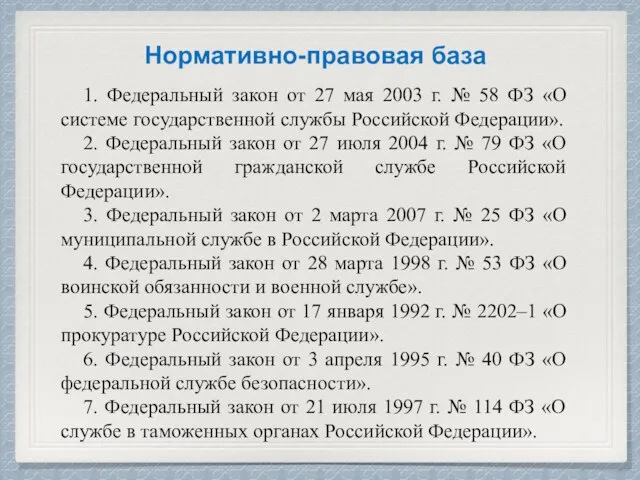 Нормативно-правовая база

1. Федеральный закон от 27 мая 2003 г. № 58 ФЗ «О системе государственной службы Российской Федерации».

2. Федеральный закон от 27 июля 2004 г. № 79 ФЗ «О государственной гражданской службе Российской Федерации».

3. Федеральный закон от 2 марта 2007 г. № 25 ФЗ «О муниципальной службе в Российской Федерации».

4. Федеральный закон от 28 марта 1998 г. № 53 ФЗ «О воинской обязанности и военной службе».

5. Федеральный закон от 17 января 1992 г. № 2202–1 «О прокуратуре Российской Федерации».

6. Федеральный закон от 3 апреля 1995 г. № 40 ФЗ «О федеральной службе безопасности».

7. Федеральный закон от 21 июля 1997 г. № 114 ФЗ «О службе в таможенных органах Российской Федерации».